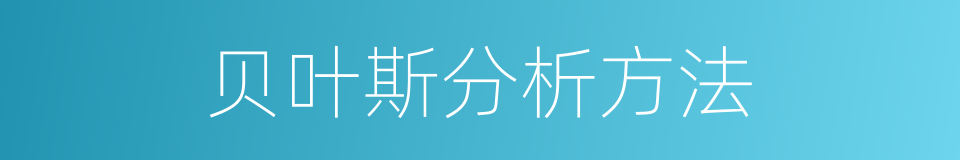 贝叶斯分析方法